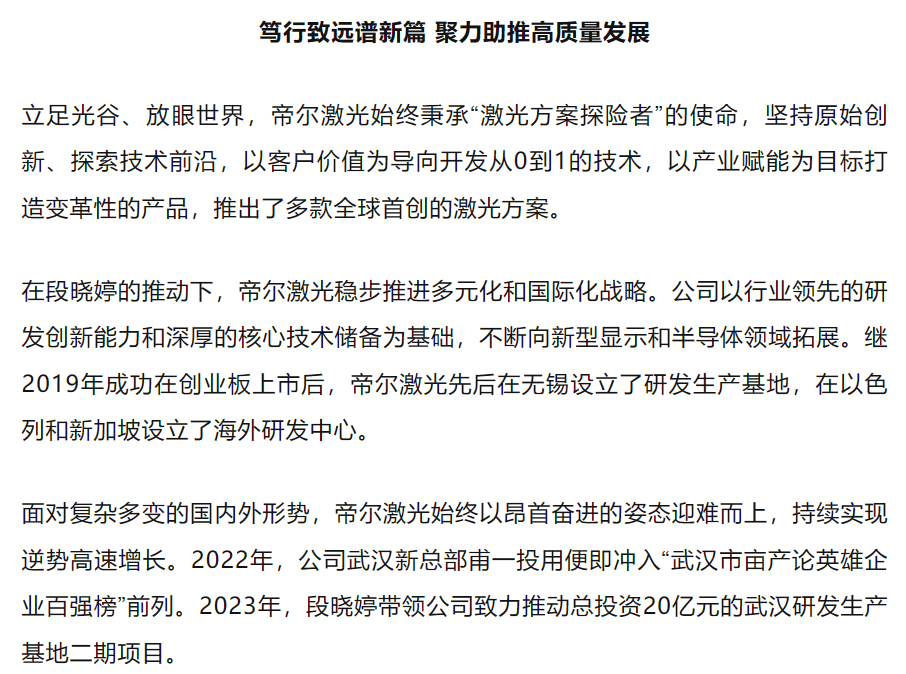 笃行致远谱新篇 聚力助推高质量发展

立足光谷、放眼世界，帝尔激光始终秉承“激光方案探险者”的使命，坚持原始创新、探索技术前沿，以客户价值为导向开发从0到1的技术，以产业赋能为目标打造变革性的产品，推出了多款全球首创的激光方案。

在段晓婷的推动下，帝尔激光稳步推进多元化和国际化战略。公司以行业领先的研发创新能力和深厚的核心技术储备为基础，不断向新型显示和半导体领域拓展。继2019年成功在创业板上市后，帝尔激光先后在无锡设立了研发生产基地，在以色列和新加坡设立了海外研发中心。

面对复杂多变的国内外形势，帝尔激光始终以昂首奋进的姿态迎难而上，持续实现逆势高速增长。2022年，公司武汉新总部甫一投用便即冲入“武汉市亩产论英雄企业百强榜”前列。2023年，段晓婷带领公司致力推动总投资20亿元的武汉研发生产基地二期项目。